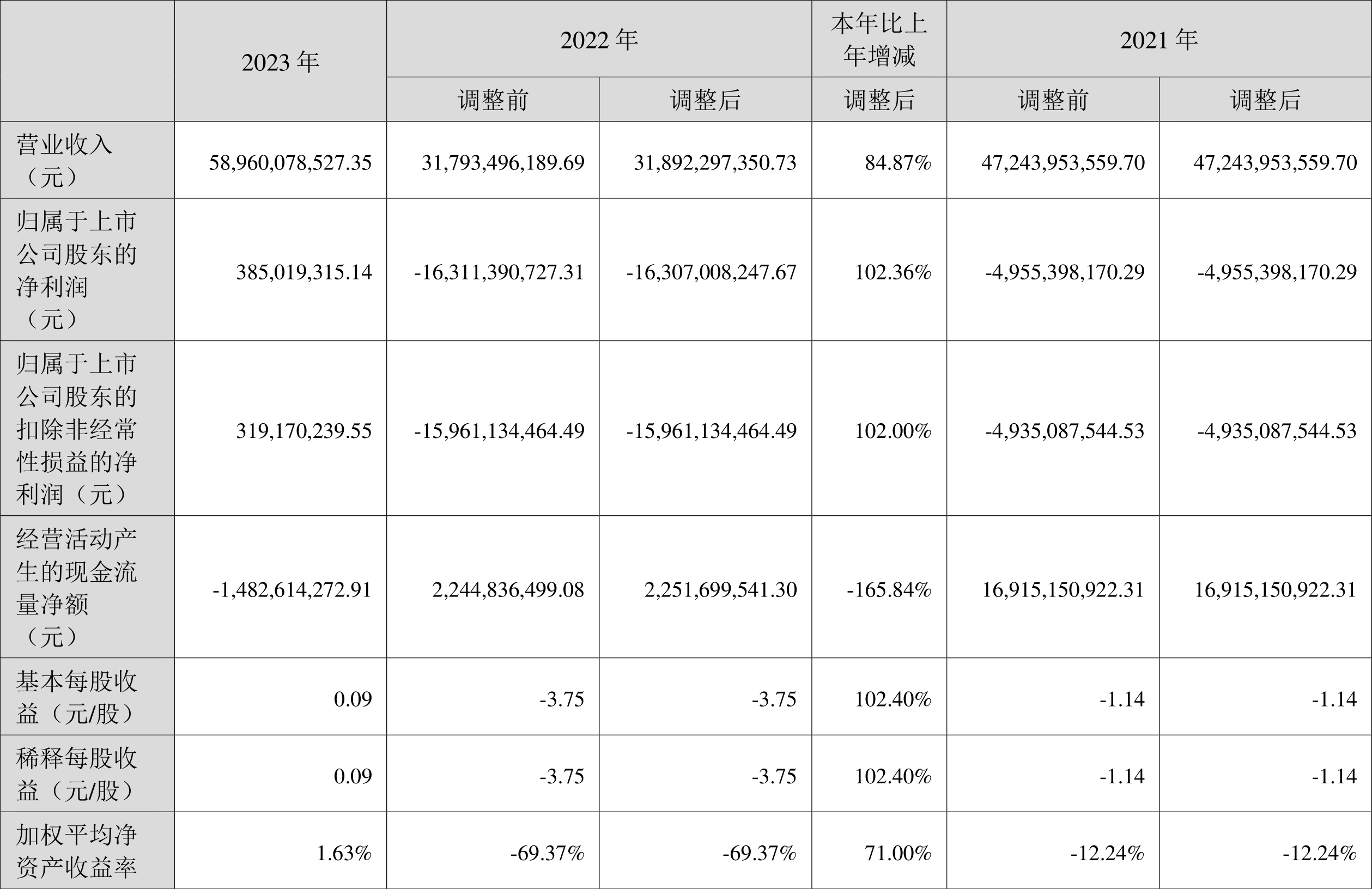 |  | 2023年 | 2022年 |  | 本年比上年增减 | 2021年 |  |
|---|---|---|---|---|---|---|
|  |  | 调整前 | 调整后 | 调整后 | 调整前 | 调整后 |
| 营业收入（元） | 58,960,078,527.35 | 31,793,496,189.69 | 31,892,297,350.73 | 84.87% | 47,243,953,559.70 | 47,243,953,559.70 |
| 归属于上市公司股东的净利润（元） | 385,019,315.14 | -16,311,390,727.31 | -16,307,008,247.67 | 102.36% | -4,955,398,170.29 | -4,955,398,170.29 |
| 归属于上市公司股东的扣除非经常性损益的净利润（元） | 319,170,239.55 | -15,961,134,464.49 | -15,961,134,464.49 | 102.00% | -4,935,087,544.53 | -4,935,087,544.53 |
| 经营活动产生的现金流量净额（元） | -1,482,614,272.91 | 2,244,836,499.08 | 2,251,699,541.30 | -165.84% | 16,915,150,922.31 | 16,915,150,922.31 |
| 基本每股收益（元/股） | 0.09 | -3.75 | -3.75 | 102.40% | -1.14 | -1.14 |
| 稀释每股收益（元/股） | 0.09 | -3.75 | -3.75 | 102.40% | -1.14 | -1.14 |
| 加权平均净资产收益率 | 1.63% | -69.37% | -69.37% | 71.00% | -12.24% | -12.24% |